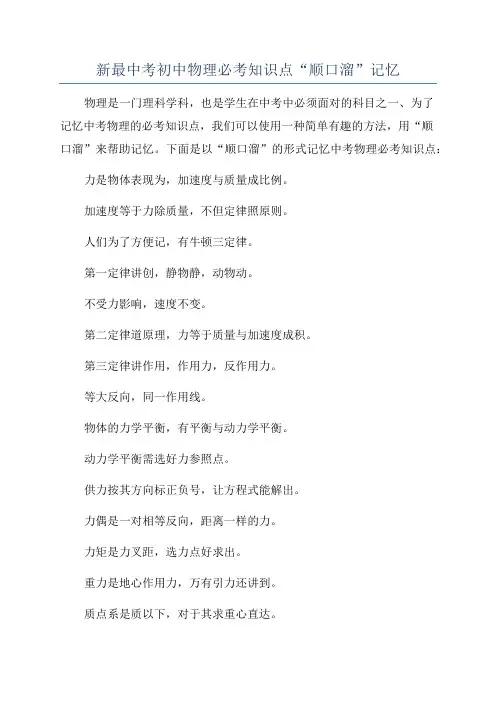 新最中考初中物理必考知识点“顺口溜”记忆

物理是一门理科学科，也是学生在中考中必须面对的科目之一、为了记忆中考物理的必考知识点，我们可以使用一种简单有趣的方法，用“顺口溜”来帮助记忆。下面是以“顺口溜”的形式记忆中考物理必考知识点：

力是物体表现为，加速度与质量成比例。

加速度等于力除质量，不但定律照原则。

人们为了方便记，有牛顿三定律。

第一定律讲创，静物静，动物动。

不受力影响，速度不变。

第二定律道原理，力等于质量与加速度成积。

第三定律讲作用，作用力，反作用力。

等大反向，同一作用线。

物体的力学平衡，有平衡与动力学平衡。

动力学平衡需选好力参照点。

供力按其方向标正负号，让方程式能解出。

力偶是一对相等反向，距离一样的力。

力矩是力叉距，选力点好求出。

重力是地心作用力，万有引力还讲到。

质点系是质以下，对于其求重心直达。